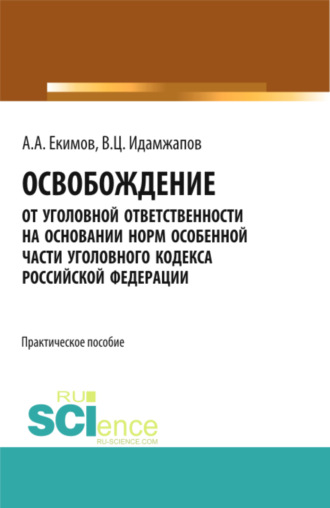 А.А. Екимов, В.Ц. Идамжапов

ОСВОБОЖДЕНИЕ
ОТ УГОЛОВНОЙ ОТВЕТСТВЕННОСТИ НА ОСНОВАНИИ НОРМ ОСОБЕННОЙ ЧАСТИ УГОЛОВНОГО КОДЕКСА РОССИЙСКОЙ ФЕДЕРАЦИИ

Практическое пособие

RU
SCIence
RU-SCIENCE.COM